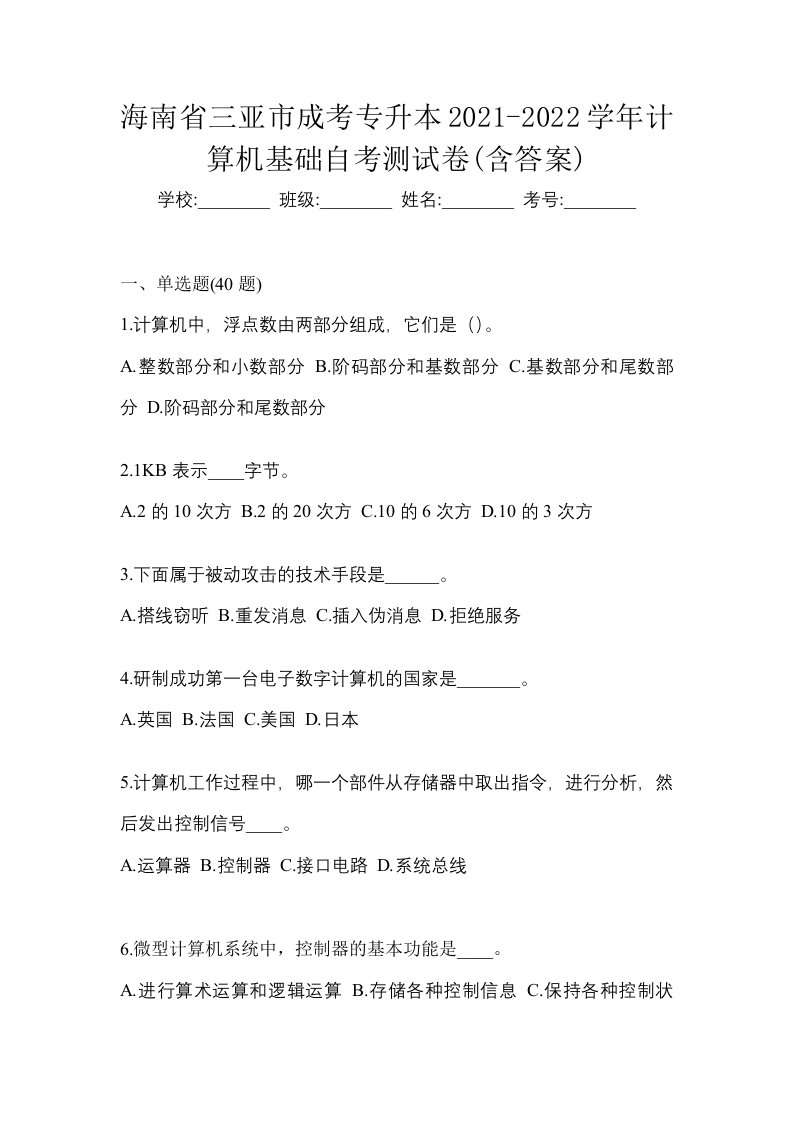 海南省三亚市成考专升本2021-2022学年计算机基础自考测试卷(含答案)

学校:________ 班级:________ 姓名:________ 考号:________

一、单选题(40 题)

1.计算机中，浮点数由两部分组成，它们是（）。

A.整数部分和小数部分 B.阶码部分和基数部分 C.基数部分和尾数部分 D.阶码部分和尾数部分

2.1KB 表示____字节。

A.2 的 10 次方 B.2 的 20 次方 C.10 的 6 次方 D.10 的 3 次方

3.下面属于被动攻击的技术手段是______。

A.搭线窃听 B.重发消息 C.插入伪消息 D.拒绝服务

4.研制成功第一台电子数字计算机的国家是_______。

A.英国 B.法国 C.美国 D.日本

5.计算机工作过程中，哪一个部件从存储器中取出指令，进行分析，然后发出控制信号____。

A.运算器 B.控制器 C.接口电路 D.系统总线

6.微型计算机系统中，控制器的基本功能是____。

A.进行算术运算和逻辑运算 B.存储各种控制信息 C.保持各种控制状